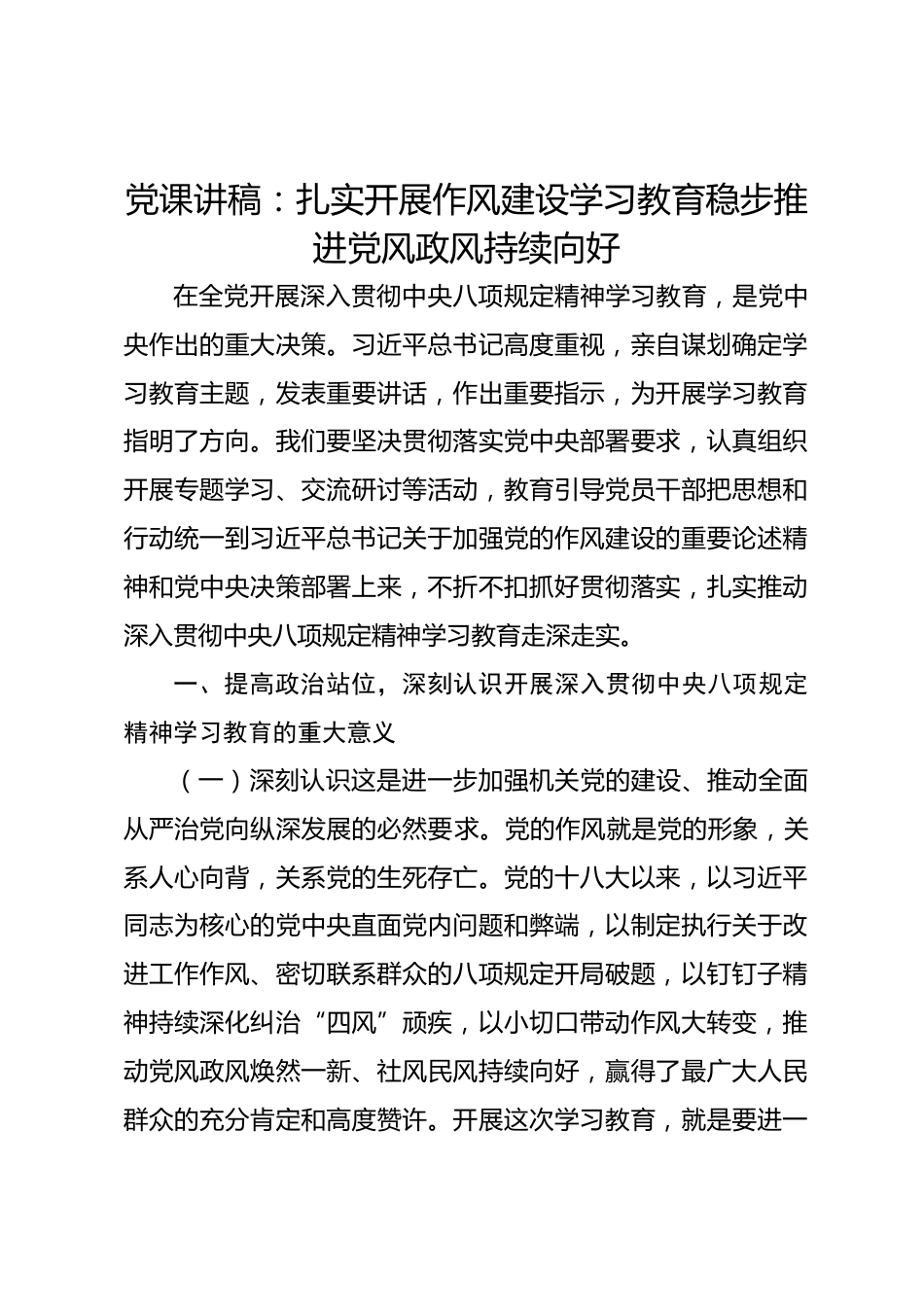 党课讲稿：扎实开展作风建设学习教育稳步推进党风政风持续向好

在全党开展深入贯彻中央八项规定精神学习教育，是党中央作出的重大决策。习近平总书记高度重视，亲自谋划确定学习教育主题，发表重要讲话，作出重要指示，为开展学习教育指明了方向。我们要坚决贯彻落实党中央部署要求，认真组织开展专题学习、交流研讨等活动，教育引导党员干部把思想和行动统一到习近平总书记关于加强党的作风建设的重要论述精神和党中央决策部署上来，不折不扣抓好贯彻落实，扎实推动深入贯彻中央八项规定精神学习教育走深走实。

一、提高政治站位，深刻认识开展深入贯彻中央八项规定精神学习教育的重大意义

（一）深刻认识这是进一步加强机关党的建设、推动全面从严治党向纵深发展的必然要求。党的作风就是党的形象，关系人心向背，关系党的生死存亡。党的十八大以来，以习近平同志为核心的党中央直面党内问题和弊端，以制定执行关于改进工作作风、密切联系群众的八项规定开局破题，以钉钉子精神持续深化纠治“四风”顽疾，以小切口带动作风大转变，推动党风政风焕然一新、社风民风持续向好，赢得了最广大人民群众的充分肯定和高度赞许。开展这次学习教育，就是要进一